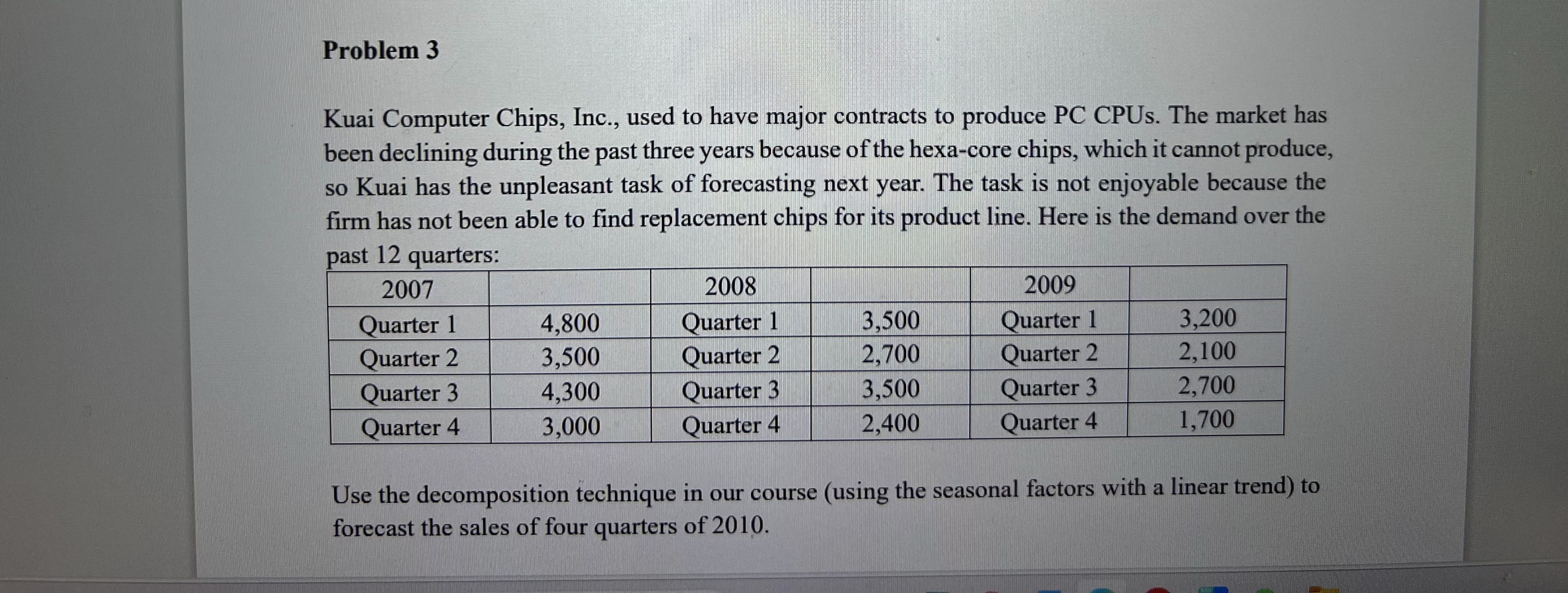 Problem 3

Kuai Computer Chips, Inc., used to have major contracts to produce PC CPUs. The market has been declining during the past three years because of the hexa-core chips, which it cannot produce, so Kuai has the unpleasant task of forecasting next year. The task is not enjoyable because the firm has not been able to find replacement chips for its product line. Here is the demand over the past 12 quarters:

| 2007 | | 2008 | | 2009 | |
|---|---|---|---|---|---|
| Quarter 1 | 4,800 | Quarter 1 | 3,500 | Quarter 1 | 3,200 |
| Quarter 2 | 3,500 | Quarter 2 | 2,700 | Quarter 2 | 2,100 |
| Quarter 3 | 4,300 | Quarter 3 | 3,500 | Quarter 3 | 2,700 |
| Quarter 4 | 3,000 | Quarter 4 | 2,400 | Quarter 4 | 1,700 |

Use the decomposition technique in our course (using the seasonal factors with a linear trend) to forecast the sales of four quarters of 2010.